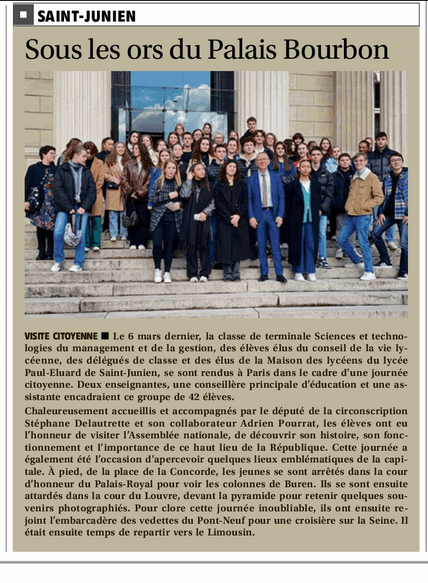 SAINT-JUNIEN

Sous les ors du Palais Bourbon

VISITE CITOYENNE ■ Le 6 mars dernier, la classe de terminale Sciences et technologies du management et de la gestion, des élèves élus du conseil de la vie lycéenne, des délégués de classe et des élus de la Maison des lycéens du lycée Paul-Eluard de Saint-Junien, se sont rendus à Paris dans le cadre d'une journée citoyenne. Deux enseignantes, une conseillère principale d'éducation et une assistante encadraient ce groupe de 42 élèves.

Chaleureusement accueillis et accompagnés par le député de la circonscription Stéphane Delautrette et son collaborateur Adrien Pourrat, les élèves ont eu l'honneur de visiter l'Assemblée nationale, de découvrir son histoire, son fonctionnement et l'importance de ce haut lieu de la République. Cette journée a également été l'occasion d'apercevoir quelques lieux emblématiques de la capitale. À pied, de la place de la Concorde, les jeunes se sont arrêtés dans la cour d'honneur du Palais-Royal pour voir les colonnes de Buren. Ils se sont ensuite attardés dans la cour du Louvre, devant la pyramide pour retenir quelques souvenirs photographiés. Pour clore cette journée inoubliable, ils ont ensuite rejoint l'embarcadère des vedettes du Pont-Neuf pour une croisière sur la Seine. Il était ensuite temps de repartir vers le Limousin.